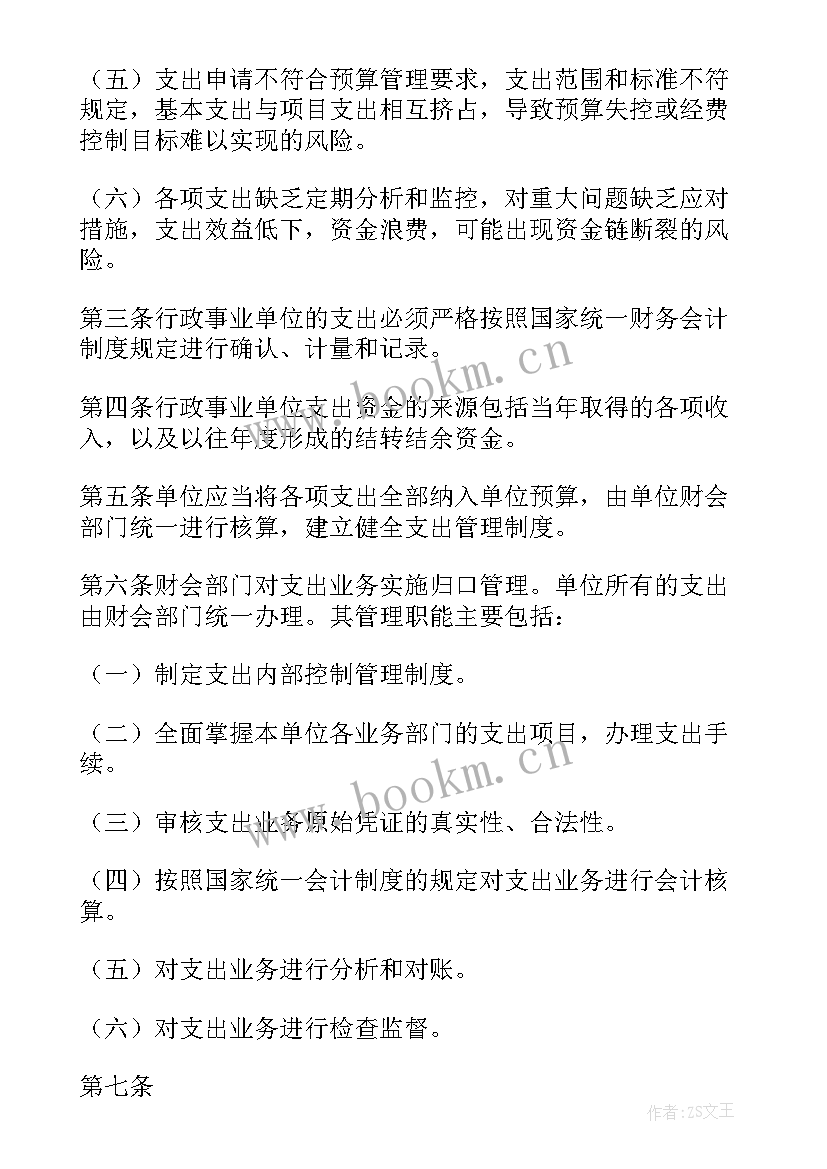 （五）支出申请不符合预算管理要求，支出范围和标准不符规定，基本支出与项目支出相互挤占，导致预算失控或经费控制目标难以实现的风险。

（六）各项支出缺乏定期分析和监控，对重大问题缺乏应对措施，支出效益低下，资金浪费，可能出现资金链断裂的风险。

第三条行政事业单位的支出必须严格按照国家统一财务会计制度规定进行确认、计量和记录。

www.bookm.cn

第四条行政事业单位支出资金的来源包括当年取得的各项收入，以及以往年度形成的结转结余资金。

第五条单位应当将各项支出全部纳入单位预算，由单位财会部门统一进行核算，建立健全支出管理制度。

第六条财会部门对支出业务实施归口管理。单位所有的支出由财会部门统一办理。其管理职能主要包括：

（一）制定支出内部控制管理制度。

（二）全面掌握本单位各业务部门的支出项目，办理支出手续。

www.bookm.cn

（三）审核支出业务原始凭证的真实性、合法性。

（四）按照国家统一会计制度的规定对支出业务进行会计核算。

（五）对支出业务进行分析和对账。

（六）对支出业务进行检查监督。

第七条

作者：ZS文王